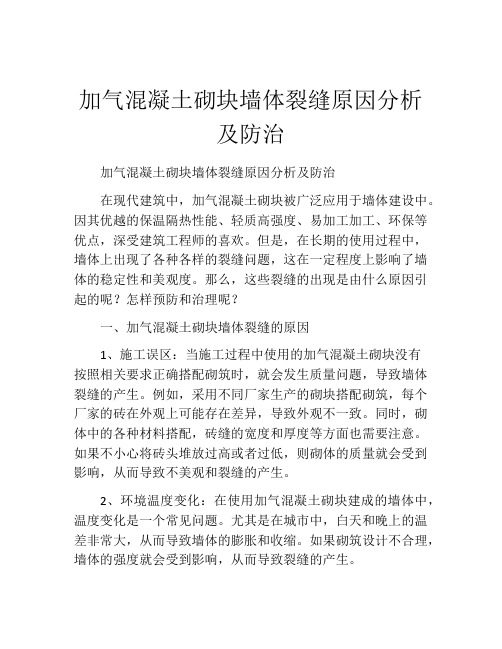 加气混凝土砌块墙体裂缝原因分析及防治

加气混凝土砌块墙体裂缝原因分析及防治

在现代建筑中，加气混凝土砌块被广泛应用于墙体建设中。因其优越的保温隔热性能、轻质高强度、易加工加工、环保等优点，深受建筑工程师的喜欢。但是，在长期的使用过程中，墙体上出现了各种各样的裂缝问题，这在一定程度上影响了墙体的稳定性和美观度。那么，这些裂缝的出现是由什么原因引起的呢？怎样预防和治理呢？

一、加气混凝土砌块墙体裂缝的原因

1、施工误区：当施工过程中使用的加气混凝土砌块没有按照相关要求正确搭配砌筑时，就会发生质量问题，导致墙体裂缝的产生。例如，采用不同厂家生产的砌块搭配砌筑，每个厂家的砖在外观上可能存在差异，导致外观不一致。同时，砌体中的各种材料搭配，砖缝的宽度和厚度等方面也需要注意。如果不小心将砖头堆放过高或者过低，则砌体的质量就会受到影响，从而导致不美观和裂缝的产生。

2、环境温度变化：在使用加气混凝土砌块建成的墙体中，温度变化是一个常见问题。尤其是在城市中，白天和晚上的温差非常大，从而导致墙体的膨胀和收缩。如果砌筑设计不合理，墙体的强度就会受到影响，从而导致裂缝的产生。